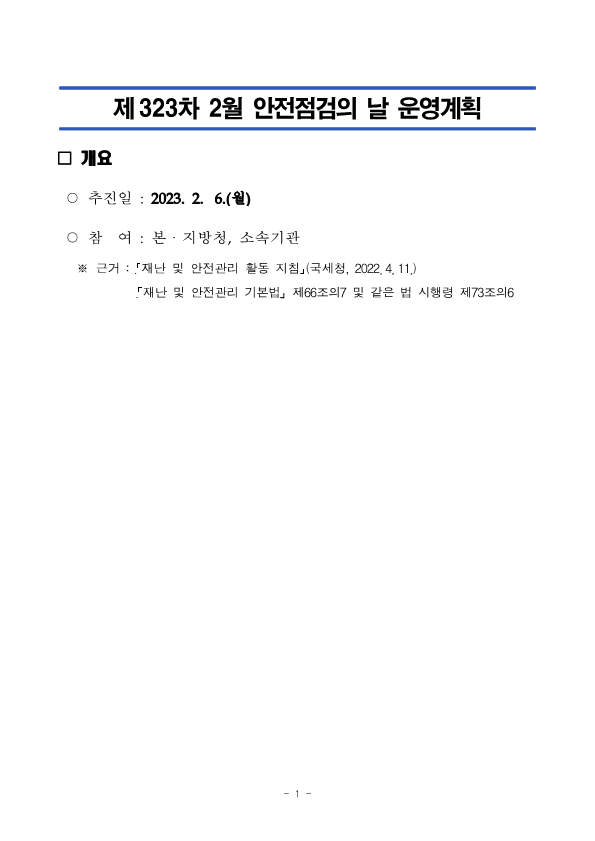 제323차 2월 안전점검의 날 운영계획

□ 개요

○ 추진일 : 2023. 2. 6.(월)

○ 참 여 : 본 · 지방청, 소속기관

※ 근거 : 「재난 및 안전관리 활동 지침」(국세청, 2022. 4. 11.)
「재난 및 안전관리 기본법」 제66조의7 및 같은 법 시행령 제73조의6

- 1 -